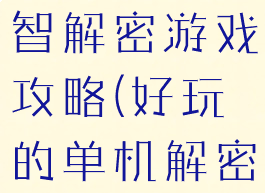 智解密游戏攻略(好玩的单机解密